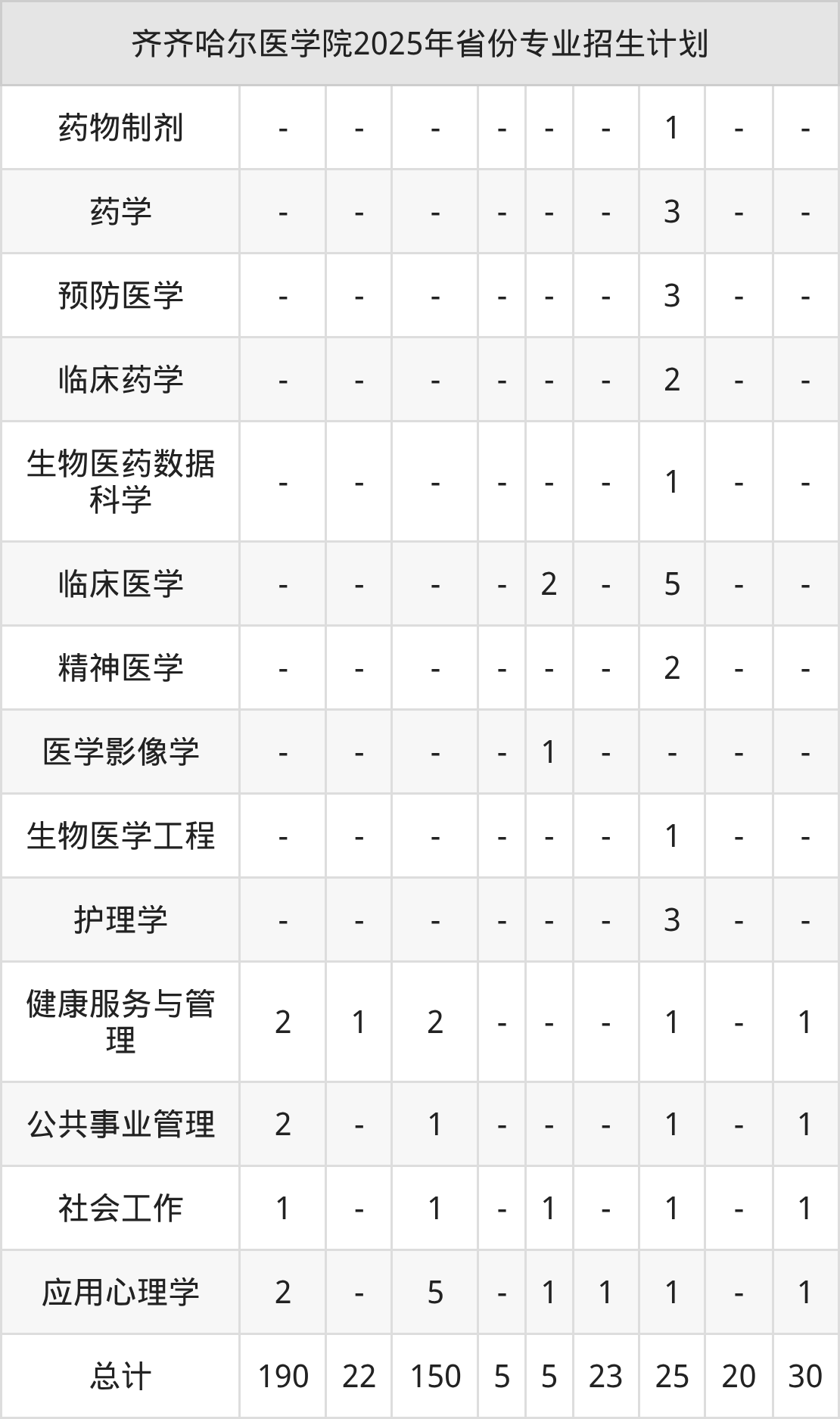 | 齐齐哈尔医学院2025年省份专业招生计划 | | | | | | | | | |
|---|---|---|---|---|---|---|---|---|---|
| 药物制剂 | - | - | - | - | - | - | 1 | - | - |
| 药学 | - | - | - | - | - | - | 3 | - | - |
| 预防医学 | - | - | - | - | - | - | 3 | - | - |
| 临床药学 | - | - | - | - | - | - | 2 | - | - |
| 生物医药数据科学 | - | - | - | - | - | - | 1 | - | - |
| 临床医学 | - | - | - | - | 2 | - | 5 | - | - |
| 精神医学 | - | - | - | - | - | - | 2 | - | - |
| 医学影像学 | - | - | - | - | 1 | - | - | - | - |
| 生物医学工程 | - | - | - | - | - | - | 1 | - | - |
| 护理学 | - | - | - | - | - | - | 3 | - | - |
| 健康服务与管理 | 2 | 1 | 2 | - | - | - | 1 | - | 1 |
| 公共事业管理 | 2 | - | 1 | - | - | - | 1 | - | 1 |
| 社会工作 | 1 | - | 1 | - | 1 | - | 1 | - | 1 |
| 应用心理学 | 2 | - | 5 | - | 1 | 1 | 1 | - | 1 |
| 总计 | 190 | 22 | 150 | 5 | 5 | 23 | 25 | 20 | 30 |